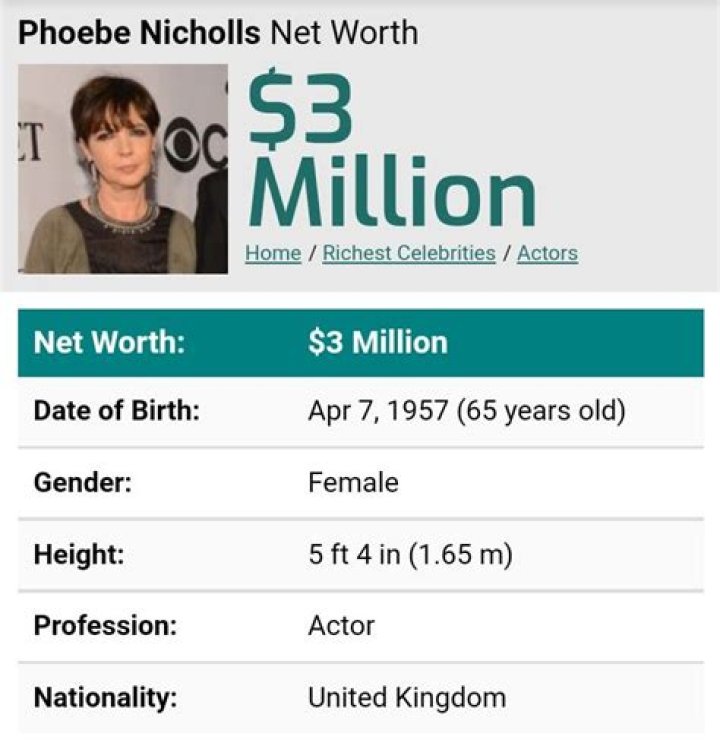 Phoebe Nicholls Net Worth

$3 Million

Home / Richest Celebrities / Actors

| Net Worth: | $3 Million |
|---|---|
| Date of Birth: | Apr 7, 1957 (65 years old) |
| Gender: | Female |
| Height: | 5 ft 4 in (1.65 m) |
| Profession: | Actor |
| Nationality: | United Kingdom |